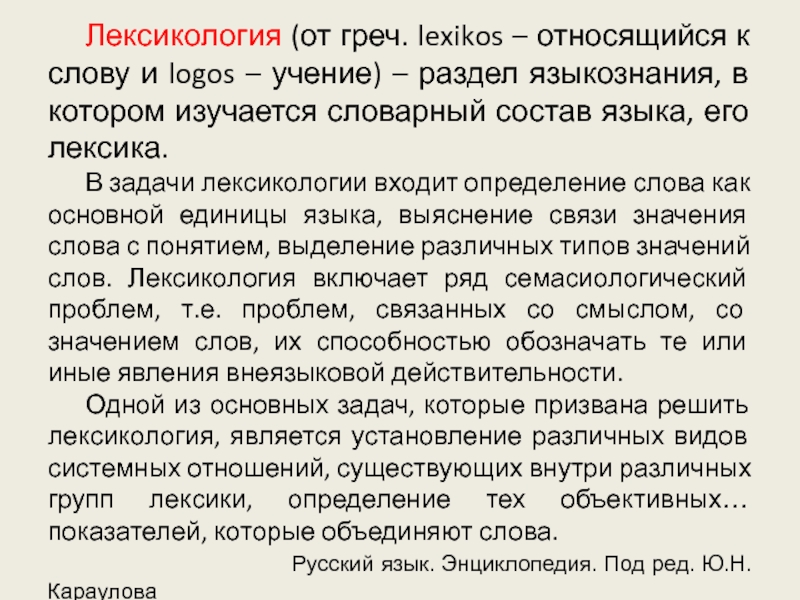 Лексикология (от греч. lexikos – относящийся к слову и logos – учение) – раздел языкознания, в котором изучается словарный состав языка, его лексика.

В задачи лексикологии входит определение слова как основной единицы языка, выяснение связи значения слова с понятием, выделение различных типов значений слов. Лексикология включает ряд семасиологический проблем, т.е. проблем, связанных со смыслом, со значением слов, их способностью обозначать те или иные явления внеязыковой действительности.

Одной из основных задач, которые призвана решить лексикология, является установление различных видов системных отношений, существующих внутри различных групп лексики, определение тех объективных… показателей, которые объединяют слова.

Русский язык. Энциклопедия. Под ред. Ю.Н. Караулова